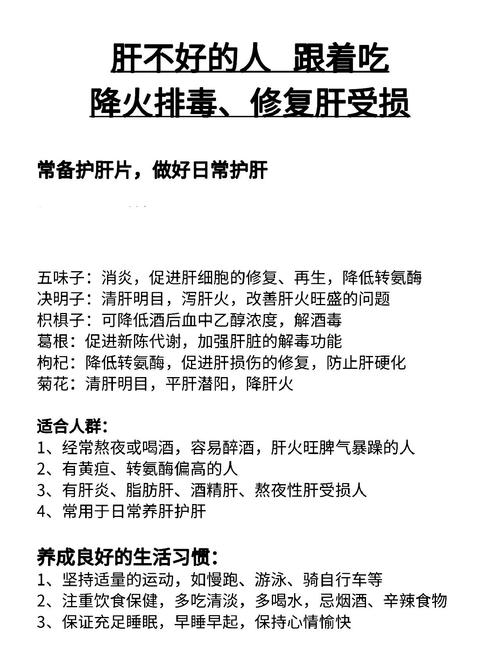 肝不好的人 跟着吃
降火排毒、修复肝受损

常备护肝片，做好日常护肝

五味子：消炎，促进肝细胞的修复、再生，降低转氨酶
决明子：清肝明目，泻肝火，改善肝火旺盛的问题
枳椇子：可降低酒后血中乙醇浓度，解酒毒
葛根：促进新陈代谢，加强肝脏的解毒功能
枸杞：降低转氨酶，促进肝损伤的修复，防止肝硬化
菊花：清肝明目，平肝潜阳，降肝火

适合人群：
1、经常熬夜或喝酒，容易醉酒，肝火旺脾气暴躁的人
2、有黄疸、转氨酶偏高的人
3、有肝炎、脂肪肝、酒精肝、熬夜性肝受损人
4、常用于日常养肝护肝

养成良好的生活习惯：
1、坚持适量的运动，如慢跑、游泳、骑自行车等
2、注重饮食保健，多吃清淡，多喝水，忌烟酒、辛辣食物
3、保证充足睡眠，早睡早起，保持心情愉快